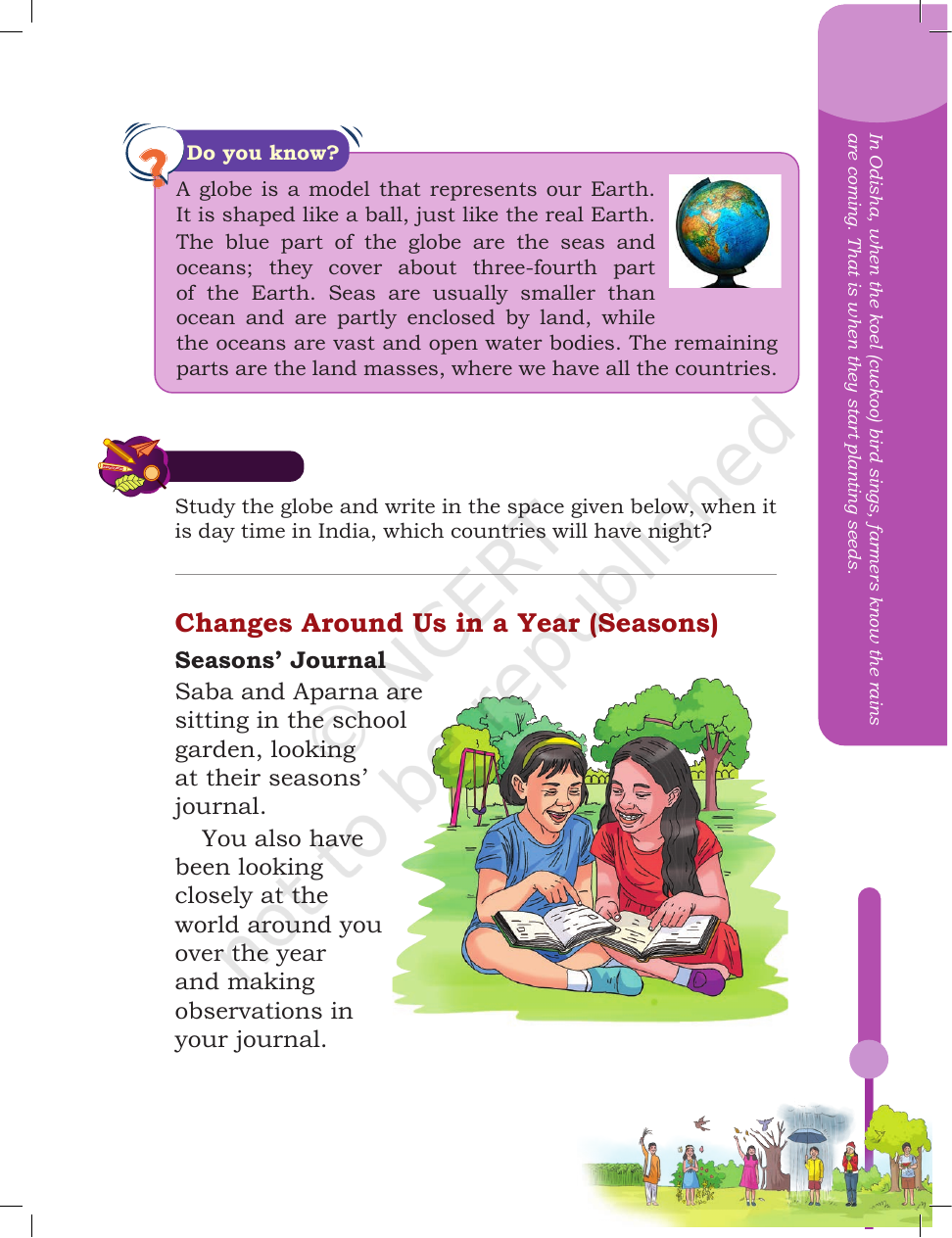 Do you know?

A globe is a model that represents our Earth. It is shaped like a ball, just like the real Earth. The blue part of the globe are the seas and oceans; they cover about three-fourth part of the Earth. Seas are usually smaller than ocean and are partly enclosed by land, while the oceans are vast and open water bodies. The remaining parts are the land masses, where we have all the countries.

Study the globe and write in the space given below, when it is day time in India, which countries will have night?

Changes Around Us in a Year (Seasons)

Seasons' Journal

Saba and Aparna are sitting in the school garden, looking at their seasons' journal.

You also have been looking closely at the world around you over the year and making observations in your journal.

In Odisha, when the koel (cuckoo) bird sings, farmers know the rains are coming. That is when they start planting seeds.

© NCERT not to be republished